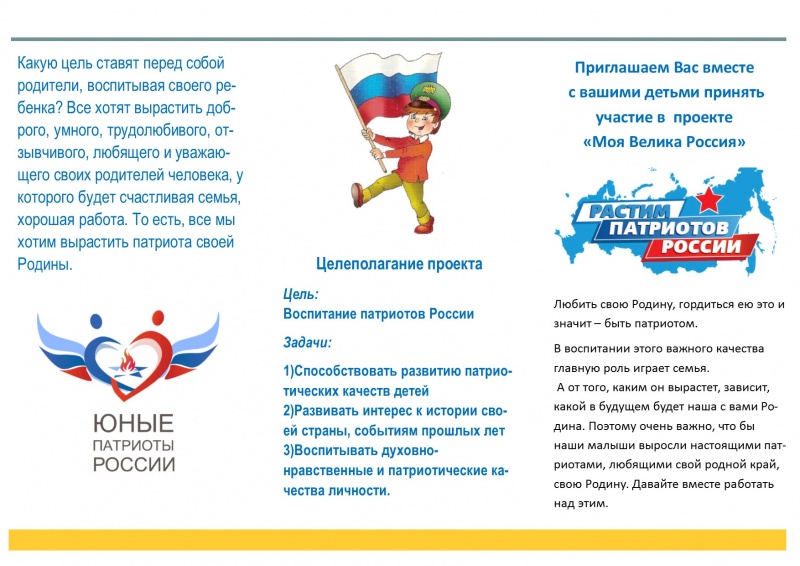 Какую цель ставят перед собой родители, воспитывая своего ребенка? Все хотят вырастить доброго, умного, трудолюбивого, отзывчивого, любящего и уважающего своих родителей человека, у которого будет счастливая семья, хорошая работа. То есть, все мы хотим вырастить патриота своей Родины.

ЮНЫЕ
ПАТРИОТЫ
РОССИИ

Целеполагание проекта

Цель:
Воспитание патриотов России

Задачи:

1)Способствовать развитию патриотических качеств детей
2)Развивать интерес к истории своей страны, событиям прошлых лет
3)Воспитывать духовно-нравственные и патриотические качества личности.

Приглашаем Вас вместе с вашими детьми принять участие в проекте «Моя Велика Россия»

РАСТИМ
ПАТРИОТОВ
РОССИИ

Любить свою Родину, гордиться ею это и значит – быть патриотом.

В воспитании этого важного качества главную роль играет семья.
А от того, каким он вырастет, зависит, какой в будущем будет наша с вами Родина. Поэтому очень важно, что бы наши малыши выросли настоящими патриотами, любящими свой родной край, свою Родину. Давайте вместе работать над этим.